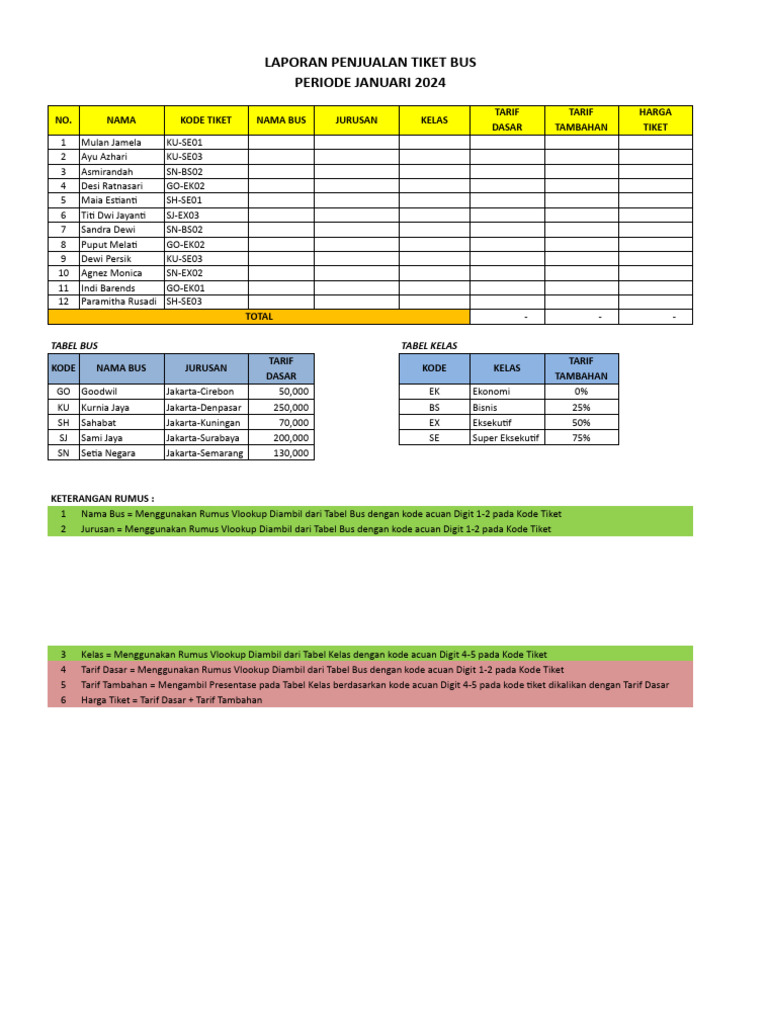 LAPORAN PENJUALAN TIKET BUS
PERIODE JANUARI 2024

| NO. | NAMA | KODE TIKET | NAMA BUS | JURUSAN | KELAS | TARIF DASAR | TARIF TAMBAHAN | HARGA TIKET |
|---|---|---|---|---|---|---|---|---|
| 1 | Mulan Jamela | KU-SE01 | | | | | | |
| 2 | Ayu Azhari | KU-SE03 | | | | | | |
| 3 | Asmirandah | SN-BS02 | | | | | | |
| 4 | Desi Ratnasari | GO-EK02 | | | | | | |
| 5 | Maia Estianti | SH-SE01 | | | | | | |
| 6 | Titi Dwi Jayanti | SJ-EX03 | | | | | | |
| 7 | Sandra Dewi | SN-BS02 | | | | | | |
| 8 | Puput Melati | GO-EK02 | | | | | | |
| 9 | Dewi Persik | KU-SE03 | | | | | | |
| 10 | Agnez Monica | SN-EX02 | | | | | | |
| 11 | Indi Barends | GO-EK01 | | | | | | |
| 12 | Paramitha Rusadi | SH-SE03 | | | | | | |
| TOTAL | | | | | | - | - | - |

TABEL BUS

| KODE | NAMA BUS | JURUSAN | TARIF DASAR |
|---|---|---|---|
| GO | Goodwil | Jakarta-Cirebon | 50,000 |
| KU | Kurnia Jaya | Jakarta-Denpasar | 250,000 |
| SH | Sahabat | Jakarta-Kuningan | 70,000 |
| SJ | Sami Jaya | Jakarta-Surabaya | 200,000 |
| SN | Setia Negara | Jakarta-Semarang | 130,000 |

TABEL KELAS

| KODE | KELAS | TARIF TAMBAHAN |
|---|---|---|
| EK | Ekonomi | 0% |
| BS | Bisnis | 25% |
| EX | Eksekutif | 50% |
| SE | Super Eksekutif | 75% |

KETERANGAN RUMUS :
1 Nama Bus = Menggunakan Rumus Vlookup Diambil dari Tabel Bus dengan kode acuan Digit 1-2 pada Kode Tiket
2 Jurusan = Menggunakan Rumus Vlookup Diambil dari Tabel Bus dengan kode acuan Digit 1-2 pada Kode Tiket

3 Kelas = Menggunakan Rumus Vlookup Diambil dari Tabel Kelas dengan kode acuan Digit 4-5 pada Kode Tiket
4 Tarif Dasar = Menggunakan Rumus Vlookup Diambil dari Tabel Bus dengan kode acuan Digit 1-2 pada Kode Tiket
5 Tarif Tambahan = Mengambil Presentase pada Tabel Kelas berdasarkan kode acuan Digit 4-5 pada kode tiket dikalikan dengan Tarif Dasar
6 Harga Tiket = Tarif Dasar + Tarif Tambahan